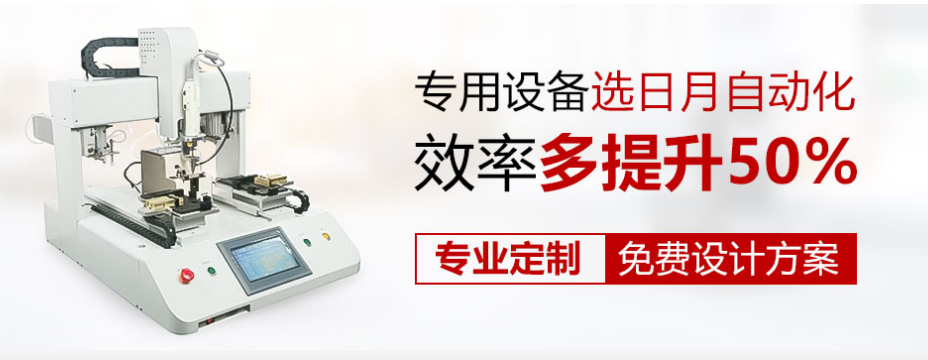 专用设备选日月自动化
效率多提升50%
专业定制 免费设计方案